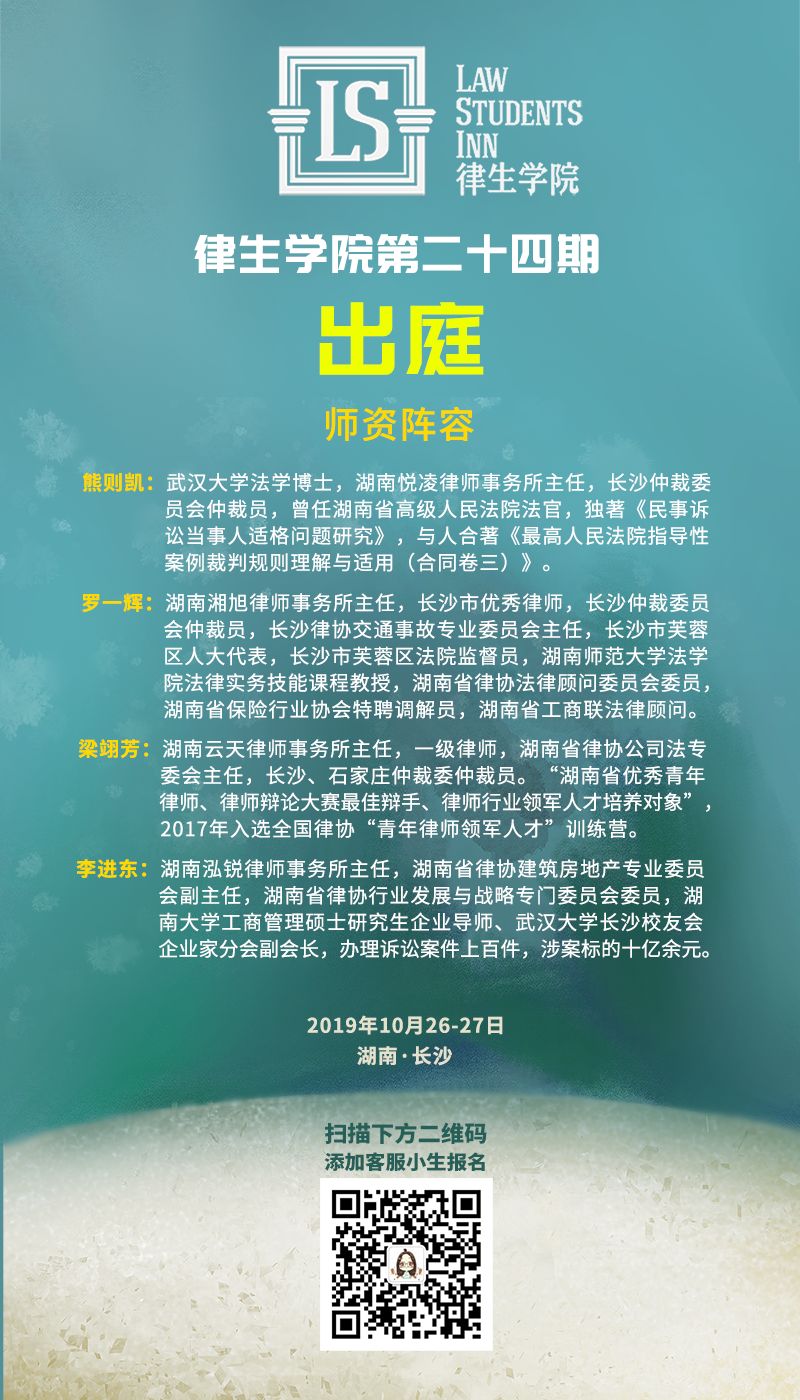 LS
LAW
STUDENTS
INN
律生学院

律生学院第二十四期

出庭

师资阵容

熊则凯：武汉大学法学博士，湖南悦凌律师事务所主任，长沙仲裁委员会仲裁员，曾任湖南省高级人民法院法官，独著《民事诉讼当事人适格问题研究》，与人合著《最高人民法院指导性案例裁判规则理解与适用（合同卷三）》。

罗一辉：湖南湘旭律师事务所主任，长沙市优秀律师，长沙仲裁委员会仲裁员，长沙律协交通事故专业委员会主任，长沙市芙蓉区人大代表，长沙市芙蓉区法院监督员，湖南师范大学法学院法律实务技能课程教授，湖南省律协法律顾问委员会委员，湖南省保险行业协会特聘调解员，湖南省工商联法律顾问。

梁翊芳：湖南云天律师事务所主任，一级律师，湖南省律协公司法专委会主任，长沙、石家庄仲裁委仲裁员。“湖南省优秀青年律师、律师辩论大赛最佳辩手、律师行业领军人才培养对象”，2017年入选全国律协“青年律师领军人才”训练营。

李进东：湖南泓锐律师事务所主任，湖南省律协建筑房地产专业委员会副主任，湖南省律协行业发展与战略专门委员会委员，湖南大学工商管理硕士研究生企业导师、武汉大学长沙校友会企业家分会副会长，办理诉讼案件上百件，涉案标的十亿余元。

2019年10月26-27日
湖南·长沙

扫描下方二维码
添加客服小生报名